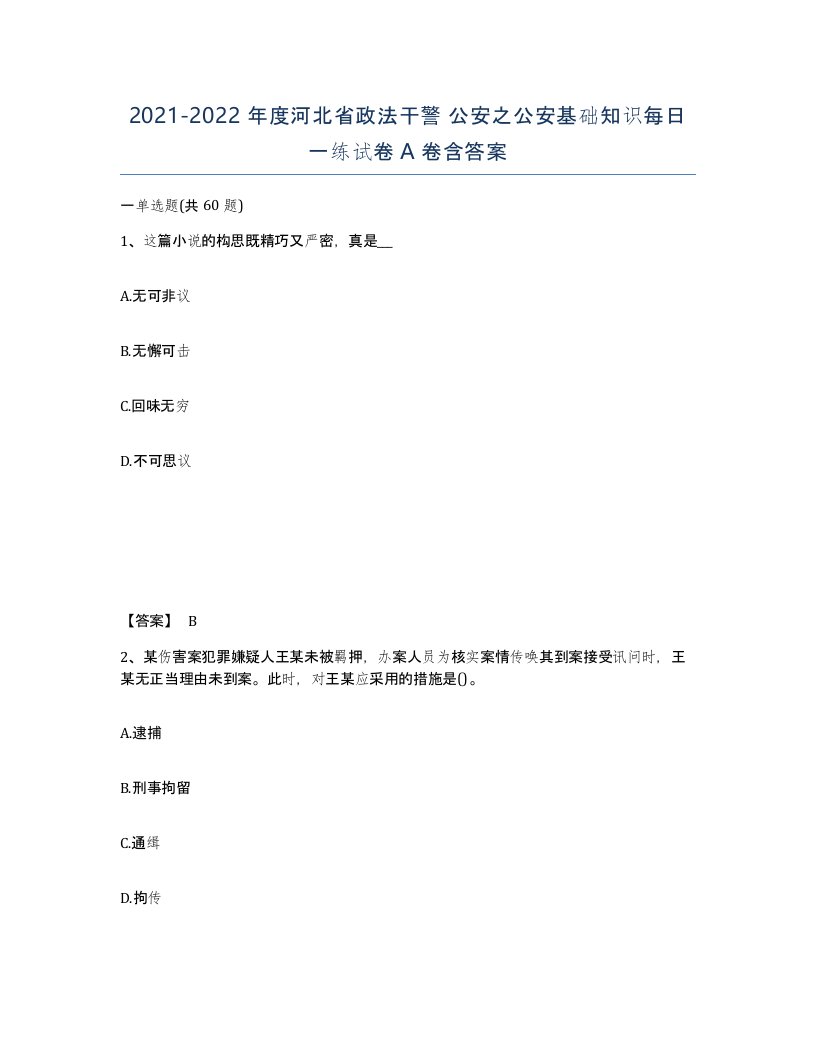 2021-2022 年度河北省政法干警 公安之公安基础知识每日一练试卷 A 卷含答案

一单选题(共 60 题)

1、这篇小说的构思既精巧又严密，真是__

A.无可非议

B.无懈可击

C.回味无穷

D.不可思议

【答案】 B

2、某伤害案犯罪嫌疑人王某未被羁押，办案人员为核实案情传唤其到案接受讯问时，王某无正当理由未到案。此时，对王某应采用的措施是()。

A.逮捕

B.刑事拘留

C.通缉

D.拘传